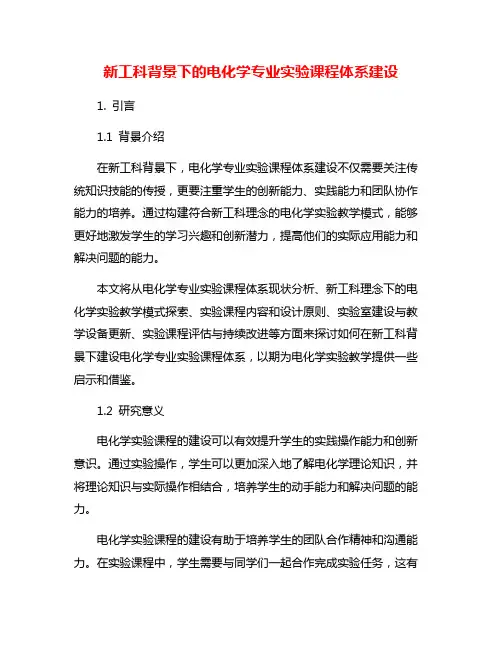 新工科背景下的电化学专业实验课程体系建设

1. 引言

1.1 背景介绍

在新工科背景下，电化学专业实验课程体系建设不仅需要关注传统知识技能的传授，更要注重学生的创新能力、实践能力和团队协作能力的培养。通过构建符合新工科理念的电化学实验教学模式，能够更好地激发学生的学习兴趣和创新潜力，提高他们的实际应用能力和解决问题的能力。

本文将从电化学专业实验课程体系现状分析、新工科理念下的电化学实验教学模式探索、实验课程内容和设计原则、实验室建设与教学设备更新、实验课程评估与持续改进等方面来探讨如何在新工科背景下建设电化学专业实验课程体系，以期为电化学实验教学提供一些启示和借鉴。

1.2 研究意义

电化学实验课程的建设可以有效提升学生的实践操作能力和创新意识。通过实验操作，学生可以更加深入地了解电化学理论知识，并将理论知识与实际操作相结合，培养学生的动手能力和解决问题的能力。

电化学实验课程的建设有助于培养学生的团队合作精神和沟通能力。在实验课程中，学生需要与同学们一起合作完成实验任务，这有